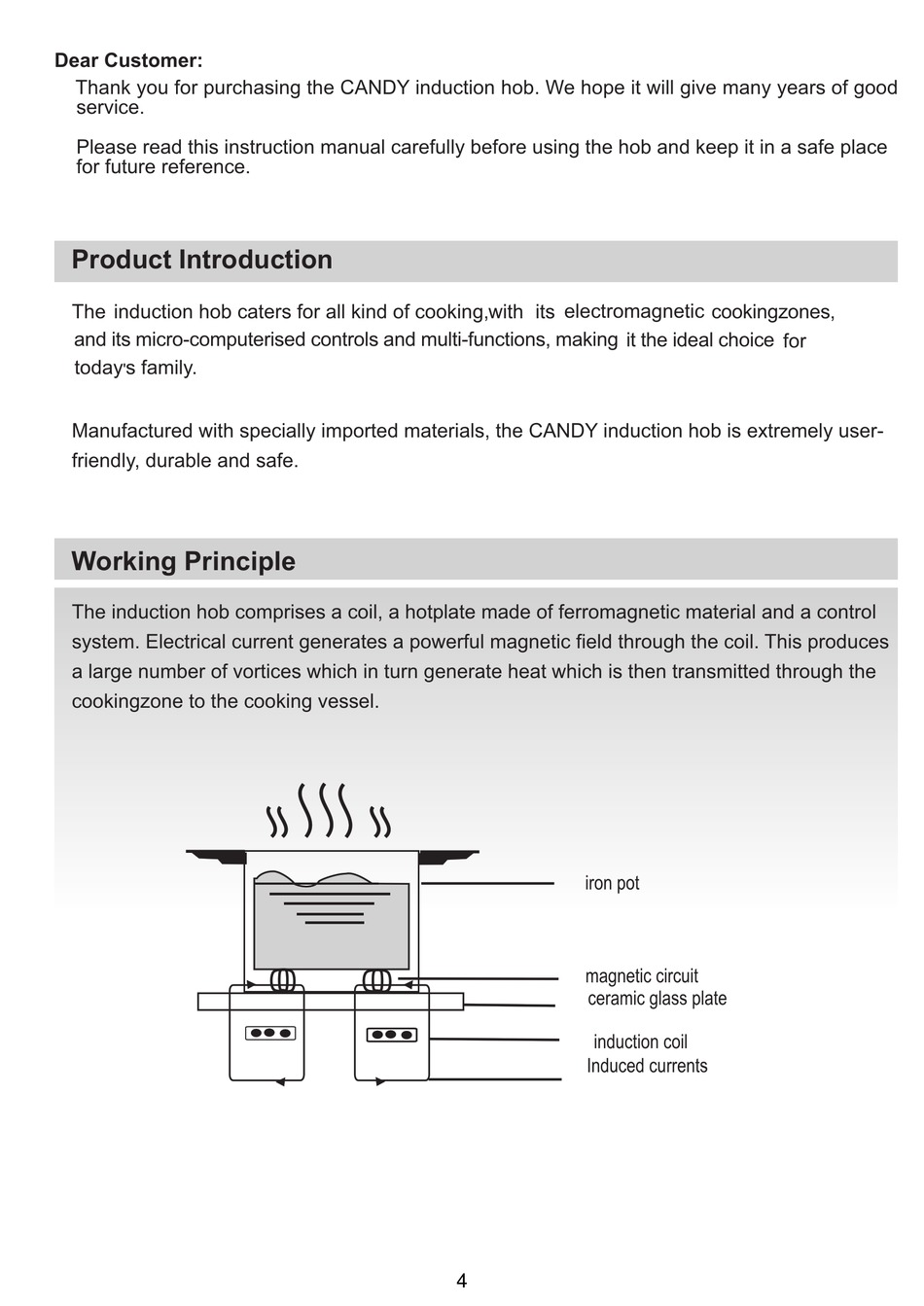 Dear Customer:

Thank you for purchasing the CANDY induction hob. We hope it will give many years of good service.

Please read this instruction manual carefully before using the hob and keep it in a safe place for future reference.

Product Introduction

The induction hob caters for all kind of cooking,with its electromagnetic cookingzones, and its micro-computerised controls and multi-functions, making it the ideal choice for today's family.

Manufactured with specially imported materials, the CANDY induction hob is extremely user-friendly, durable and safe.

Working Principle

The induction hob comprises a coil, a hotplate made of ferromagnetic material and a control system. Electrical current generates a powerful magnetic field through the coil. This produces a large number of vortices which in turn generate heat which is then transmitted through the cookingzone to the cooking vessel.

iron pot

magnetic circuit
ceramic glass plate

induction coil
Induced currents

4